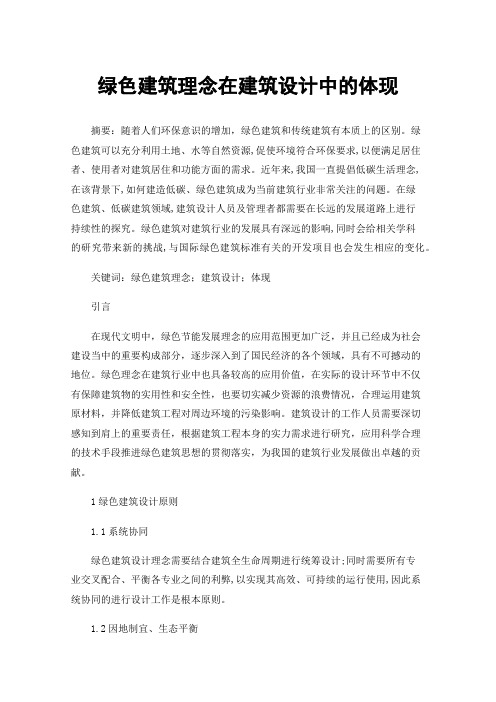 绿色建筑理念在建筑设计中的体现

摘要：随着人们环保意识的增加，绿色建筑和传统建筑有本质上的区别。绿色建筑可以充分利用土地、水等自然资源，促使环境符合环保要求，以便满足居住者、使用者对建筑居住和功能方面的需求。近年来，我国一直提倡低碳生活理念，在该背景下，如何建造低碳、绿色建筑成为当前建筑行业非常关注的问题。在绿色建筑、低碳建筑领域，建筑设计人员及管理者都需要在长远的发展道路上进行持续性的探究。绿色建筑对建筑行业的发展具有深远的影响，同时会给相关学科的研究带来新的挑战，与国际绿色建筑标准有关的开发项目也会发生相应的变化。

关键词：绿色建筑理念；建筑设计；体现

引言

在现代文明中，绿色节能发展理念的应用范围更加广泛，并且已经成为社会建设当中的重要构成部分，逐步深入到了国民经济的各个领域，具有不可撼动的地位。绿色理念在建筑行业中也具备较高的应用价值，在实际的设计环节中不仅有保障建筑物的实用性和安全性，也要切实减少资源的浪费情况，合理运用建筑原材料，并降低建筑工程对周边环境的污染影响。建筑设计的工作人员需要深切感知到肩上的重要责任，根据建筑工程本身的实力需求进行研究，应用科学合理的技术手段推进绿色建筑思想的贯彻落实，为我国的建筑行业发展做出卓越的贡献。

1 绿色建筑设计原则

1.1 系统协同

绿色建筑设计理念需要结合建筑全生命周期进行统筹设计；同时需要所有专业交叉配合、平衡各专业之间的利弊，以实现其高效、可持续的运行使用，因此系统协同的进行设计工作是根本原则。

1.2 因地制宜、生态平衡